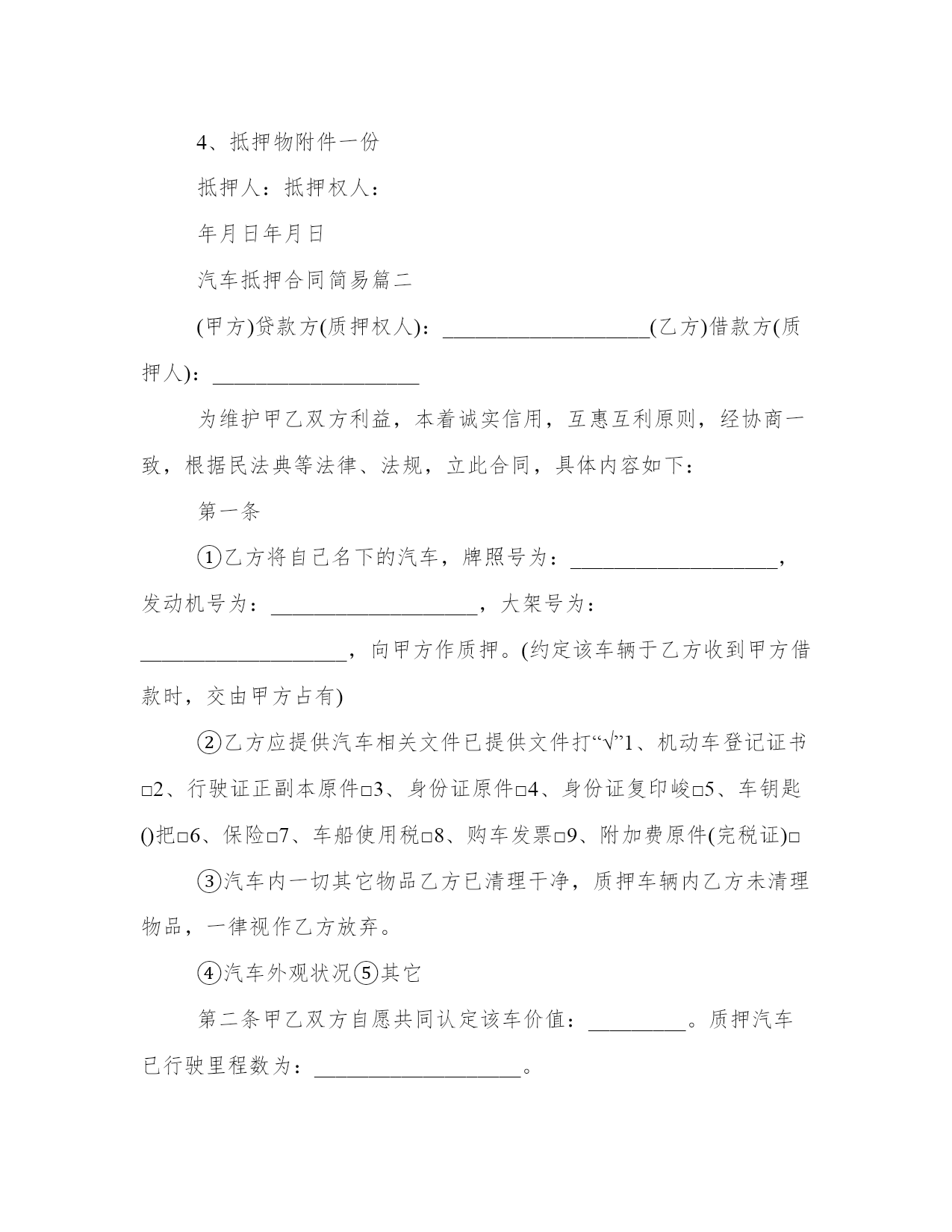 4、抵押物附件一份

抵押人：抵押权人：

年月日年月日

汽车抵押合同简易篇二

(甲方)贷款方(质押权人)：____________________(乙方)借款方(质押人)：____________________

为维护甲乙双方利益，本着诚实信用，互惠互利原则，经协商一致，根据民法典等法律、法规，立此合同，具体内容如下：

第一条

①乙方将自己名下的汽车，牌照号为：____________________，发动机号为：____________________，大架号为：____________________，向甲方作质押。(约定该车辆于乙方收到甲方借款时，交由甲方占有)

②乙方应提供汽车相关文件已提供文件打“√”1、机动车登记证书□2、行驶证正副本原件□3、身份证原件□4、身份证复印峻□5、车钥匙()把□6、保险□7、车船使用税□8、购车发票□9、附加费原件(完税证)□

③汽车内一切其它物品乙方已清理干净，质押车辆内乙方未清理物品，一律视作乙方放弃。

④汽车外观状况⑤其它

第二条甲乙双方自愿共同认定该车价值：_________。质押汽车已行驶里程数为：____________________。